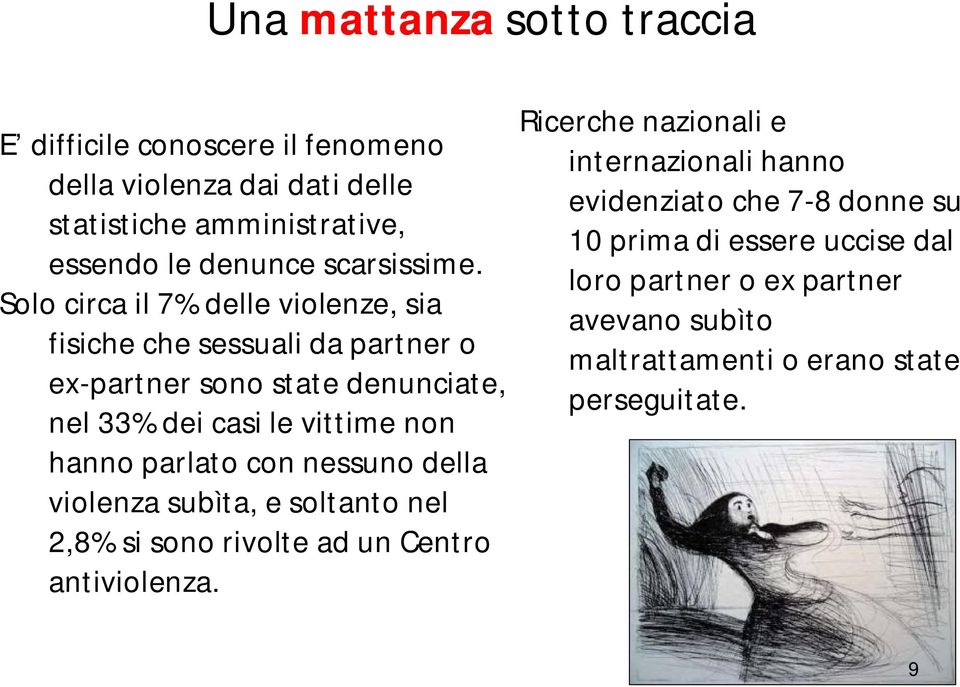 Una mattanza sotto traccia

E’ difficile conoscere il fenomeno della violenza dai dati delle statistiche amministrative, essendo le denunce scarsissime.

Solo circa il 7% delle violenze, sia fisiche che sessuali da partner o ex-partner sono state denunciate, nel 33% dei casi le vittime non hanno parlato con nessuno della violenza subìta, e soltanto nel 2,8% si sono rivolte ad un Centro antiviolenza.

Ricerche nazionali e internazionali hanno evidenziato che 7-8 donne su 10 prima di essere uccise dal loro partner o ex partner avevano subìto maltrattamenti o erano state perseguitate.

9